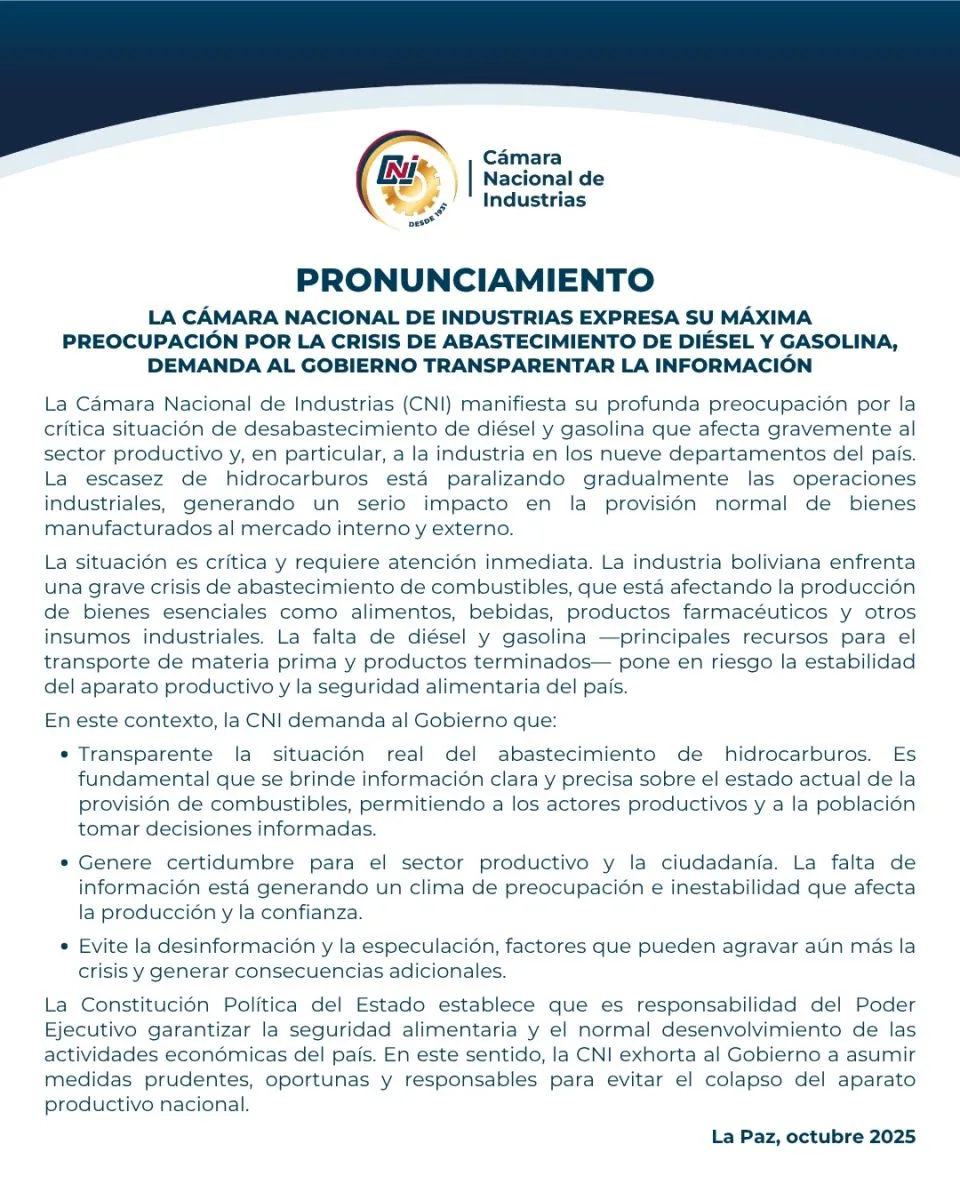 CNI
DESDE 1931

Cámara Nacional de Industrias

PRONUNCIAMIENTO

LA CÁMARA NACIONAL DE INDUSTRIAS EXPRESA SU MÁXIMA PREOCUPACIÓN POR LA CRISIS DE ABASTECIMIENTO DE DIÉSEL Y GASOLINA, DEMANDA AL GOBIERNO TRANSPARENTAR LA INFORMACIÓN

La Cámara Nacional de Industrias (CNI) manifiesta su profunda preocupación por la crítica situación de desabastecimiento de diésel y gasolina que afecta gravemente al sector productivo y, en particular, a la industria en los nueve departamentos del país. La escasez de hidrocarburos está paralizando gradualmente las operaciones industriales, generando un serio impacto en la provisión normal de bienes manufacturados al mercado interno y externo.

La situación es crítica y requiere atención inmediata. La industria boliviana enfrenta una grave crisis de abastecimiento de combustibles, que está afectando la producción de bienes esenciales como alimentos, bebidas, productos farmacéuticos y otros insumos industriales. La falta de diésel y gasolina —principales recursos para el transporte de materia prima y productos terminados— pone en riesgo la estabilidad del aparato productivo y la seguridad alimentaria del país.

En este contexto, la CNI demanda al Gobierno que:

• Transparente la situación real del abastecimiento de hidrocarburos. Es fundamental que se brinde información clara y precisa sobre el estado actual de la provisión de combustibles, permitiendo a los actores productivos y a la población tomar decisiones informadas.

• Genere certidumbre para el sector productivo y la ciudadanía. La falta de información está generando un clima de preocupación e inestabilidad que afecta la producción y la confianza.

• Evite la desinformación y la especulación, factores que pueden agravar aún más la crisis y generar consecuencias adicionales.

La Constitución Política del Estado establece que es responsabilidad del Poder Ejecutivo garantizar la seguridad alimentaria y el normal desenvolvimiento de las actividades económicas del país. En este sentido, la CNI exhorta al Gobierno a asumir medidas prudentes, oportunas y responsables para evitar el colapso del aparato productivo nacional.

La Paz, octubre 2025